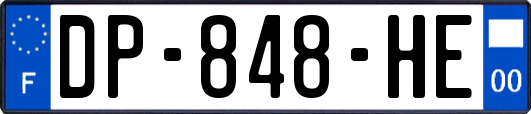 F
DP-848-HE
00